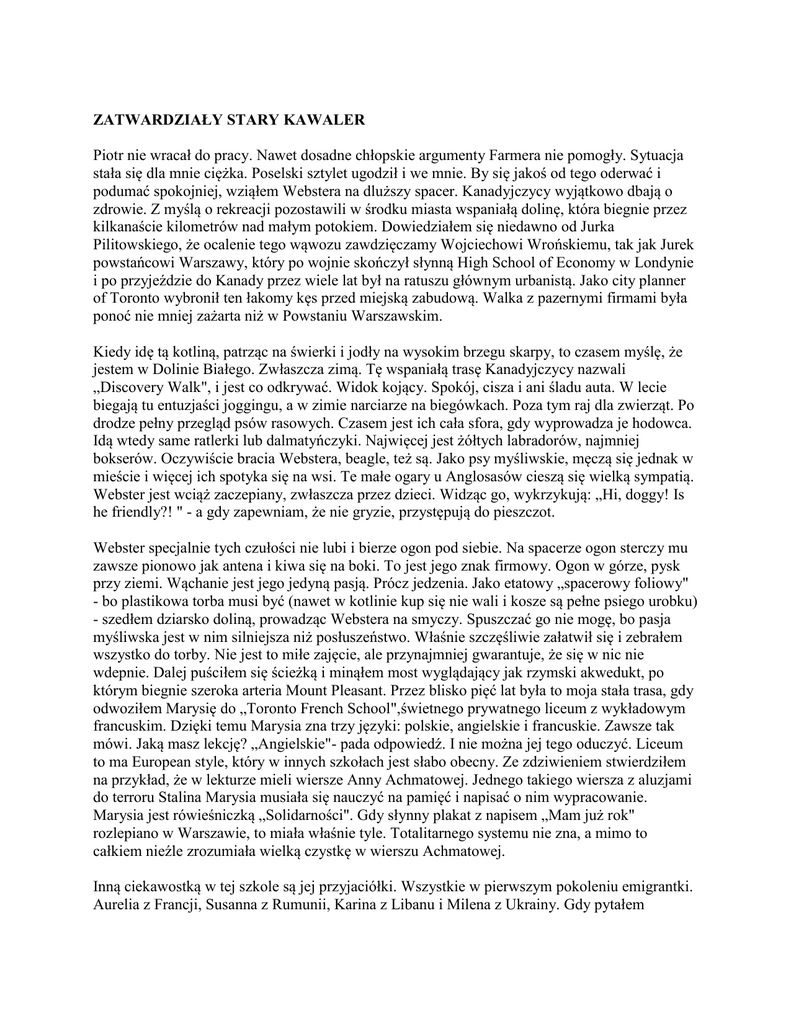 ZATWARDZIAŁY STARY KAWALER

Piotr nie wracał do pracy. Nawet dosadne chłopskie argumenty Farmera nie pomogły. Sytuacja stała się dla mnie ciężka. Poselski sztylet ugodził i we mnie. By się jakoś od tego oderwać i podumać spokojniej, wziąłem Webstera na dłuższy spacer. Kanadyjczycy wyjątkowo dbają o zdrowie. Z myślą o rekreacji pozostawili w środku miasta wspaniałą dolinę, która biegnie przez kilkanaście kilometrów nad małym potokiem. Dowiedziałem się niedawno od Jurka Pilitowskiego, że ocalenie tego wąwozu zawdzięczamy Wojciechowi Wrońskiemu, tak jak Jurek powstańcowi Warszawy, który po wojnie skończył słynną High School of Economy w Londynie i po przyjeździe do Kanady przez wiele lat był na ratuszu głównym urbanistą. Jako city planner of Toronto wybronił ten łakomy kęs przed miejską zabudową. Walka z pazernymi firmami była ponoć nie mniej zażarta niż w Powstaniu Warszawskim.

Kiedy idę tą kotliną, patrząc na świerki i jodły na wysokim brzegu skarpy, to czasem myślę, że jestem w Dolinie Białego. Zwłaszcza zimą. Tę wspaniałą trasę Kanadyjczycy nazwali „Discovery Walk", i jest co odkrywać. Widok kojący. Spokój, cisza i ani śladu auta. W lecie biegają tu entuzjaści joggingu, a w zimie narciarze na biegówkach. Poza tym raj dla zwierząt. Po drodze pełny przegląd psów rasowych. Czasem jest ich cała sfora, gdy wyprowadza je hodowca. Idą wtedy same ratlerki lub dalmatyńczyki. Najwięcej jest żółtych labradorów, najmniej bokserów. Oczywiście bracia Webstera, beagle, też są. Jako psy myśliwskie, męczą się jednak w mieście i więcej ich spotyka się na wsi. Te małe ogary u Anglosasów cieszą się wielką sympatią. Webster jest wciąż zaczepiany, zwłaszcza przez dzieci. Widząc go, wykrzykują: „Hi, doggy! Is he friendly?! " - a gdy zapewniam, że nie gryzie, przystępują do pieszczot.

Webster specjalnie tych czułości nie lubi i bierze ogon pod siebie. Na spacerze ogon sterczy mu zawsze pionowo jak antena i kiwa się na boki. To jest jego znak firmowy. Ogon w górze, pysk przy ziemi. Wąchanie jest jego jedyną pasją. Prócz jedzenia. Jako etatowy „spacerowy foliowy" - bo plastikowa torba musi być (nawet w kotlinie kup się nie wali i kosze są pełne psiego urobku) - szedłem dziarsko doliną, prowadząc Webstera na smyczy. Spuszczać go nie mogę, bo pasja myśliwska jest w nim silniejsza niż posłuszeństwo. Właśnie szczęśliwie załatwił się i zebrałem wszystko do torby. Nie jest to miłe zajęcie, ale przynajmniej gwarantuje, że się w nic nie wdepnie. Dalej puściłem się ścieżką i minąłem most wyglądający jak rzymski akwedukt, po którym biegnie szeroka arteria Mount Pleasant. Przez blisko pięć lat była to moja stała trasa, gdy odwoziłem Marysię do „Toronto French School",świetnego prywatnego liceum z wykładowym francuskim. Dzięki temu Marysia zna trzy języki: polskie, angielskie i francuskie. Zawsze tak mówi. Jaką masz lekcję? „Angielskie"- pada odpowiedź. I nie można jej tego oduczyć. Liceum to ma European style, który w innych szkołach jest słabo obecny. Ze zdziwieniem stwierdziłem na przykład, że w lekturze mieli wiersze Anny Achmatowej. Jednego takiego wiersza z aluzjami do terroru Stalina Marysia musiała się nauczyć na pamięć i napisać o nim wypracowanie. Marysia jest rówieśniczką „Solidarności". Gdy słynny plakat z napisem „Mam już rok" rozlepiano w Warszawie, to miała właśnie tyle. Totalitarnego systemu nie zna, a mimo to całkiem nieźle zrozumiała wielką czystkę w wierszu Achmatowej.

Inną ciekawostką w tej szkole są jej przyjaciółki. Wszystkie w pierwszym pokoleniu emigrantki. Aurelia z Francji, Susanna z Rumunii, Karina z Libanu i Milena z Ukrainy. Gdy pytałem